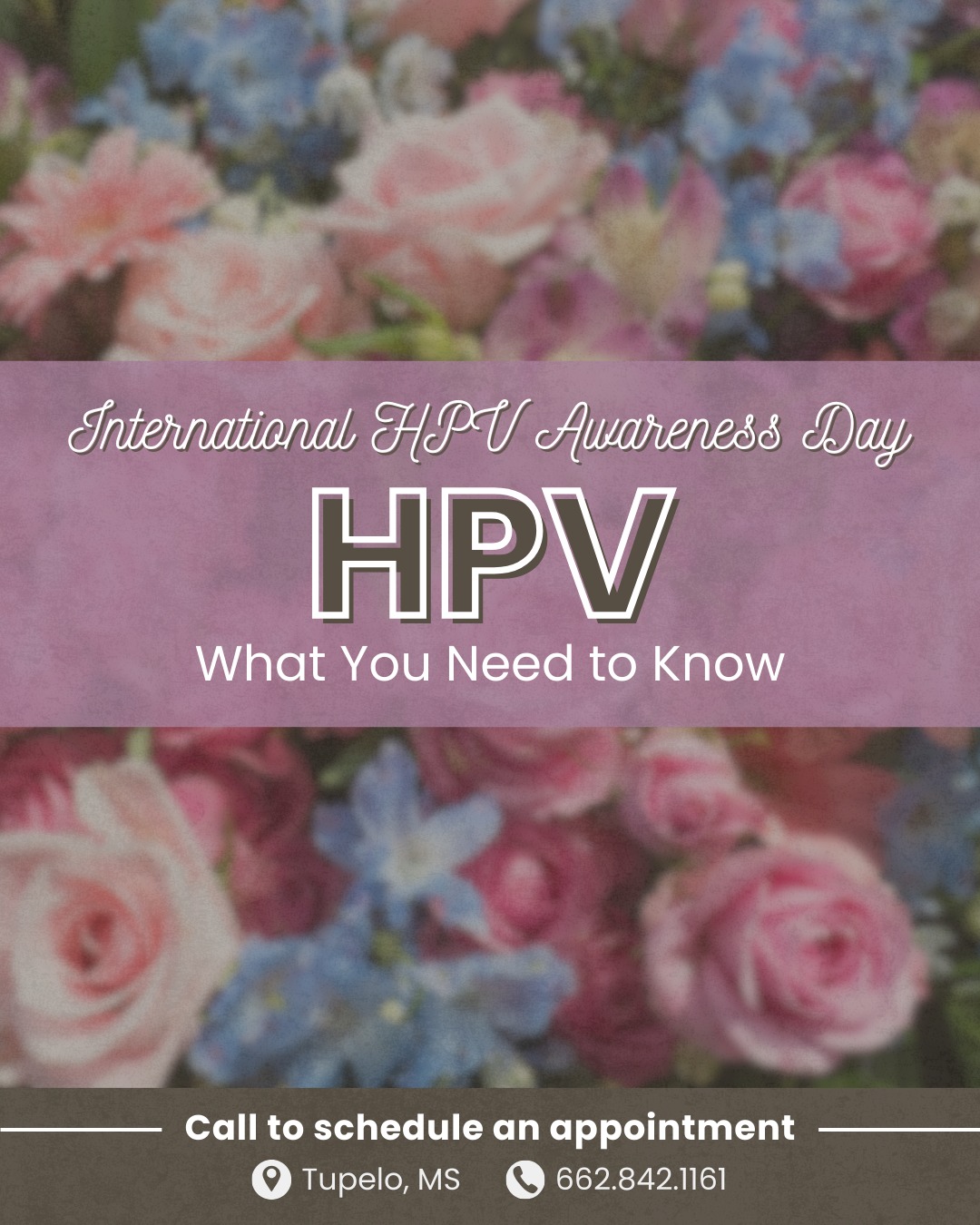 International HPV Awareness Day

HPV

What You Need to Know

Call to schedule an appointment

Tupelo, MS 662.842.1161